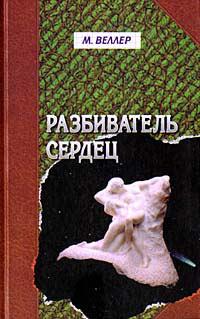 М. ВЕЛЛЕР

РАЗБИВАТЕЛЬ СЕРДЕЦ